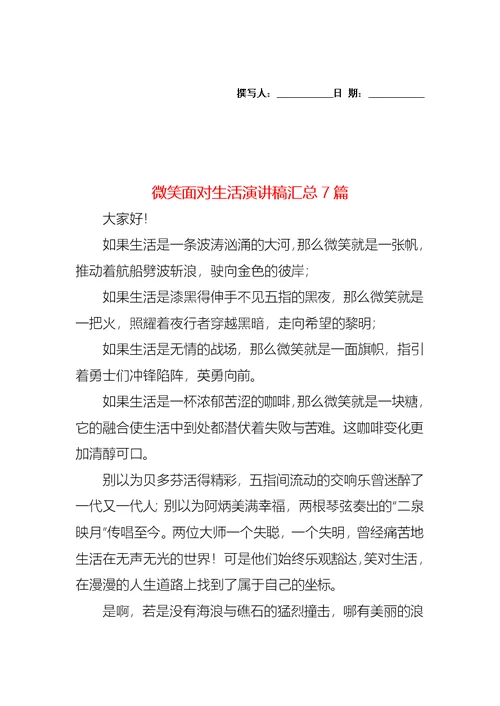 撰写人：__________日 期：__________

微笑面对生活演讲稿汇总 7 篇

大家好！

如果生活是一条波涛汹涌的大河，那么微笑就是一张帆，推动着航船劈波斩浪，驶向金色的彼岸；

如果生活是漆黑得伸手不见五指的黑夜，那么微笑就是一把火，照耀着夜行者穿越黑暗，走向希望的黎明；

如果生活是无情的战场，那么微笑就是一面旗帜，指引着勇士们冲锋陷阵，英勇向前。

如果生活是一杯浓郁苦涩的咖啡，那么微笑就是一块糖，它的融合使生活中到处都潜伏着失败与苦难。这咖啡变化更加清醇可口。

别以为贝多芬活得精彩，五指间流动的交响乐曾迷醉了一代又一代人；别以为阿炳美满幸福，两根琴弦奏出的“二泉映月”传唱至今。两位大师一个失聪，一个失明，曾经痛苦地生活在无声无光的世界！可是他们始终乐观豁达，笑对生活，在漫漫的人生道路上找到了属于自己的坐标。

是啊，若是没有海浪与礁石的猛烈撞击，哪有美丽的浪